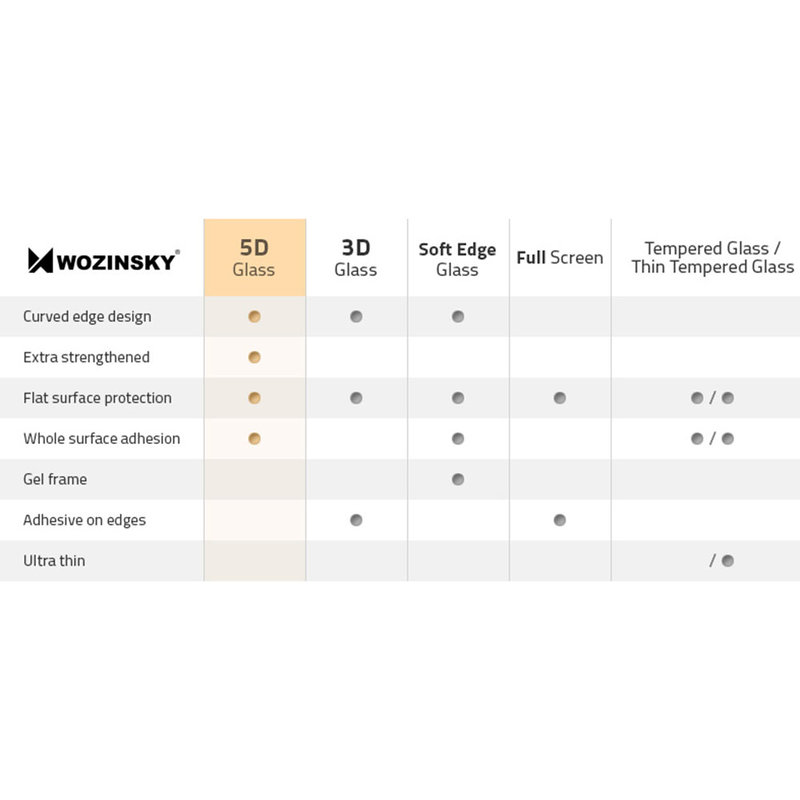 | WOZINSKY® | 5D Glass | 3D Glass | Soft Edge Glass | Full Screen | Tempered Glass / Thin Tempered Glass |
|---|---|---|---|---|---|
| Curved edge design | ● | ● | ● | | |
| Extra strengthened | ● | | | | |
| Flat surface protection | ● | ● | ● | ● | ● / ● |
| Whole surface adhesion | ● | | ● | | ● / ● |
| Gel frame | | | ● | | |
| Adhesive on edges | | ● | | ● | |
| Ultra thin | | | | | / ● |